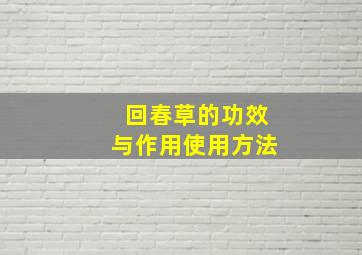 回春草的功效
与作用使用方法